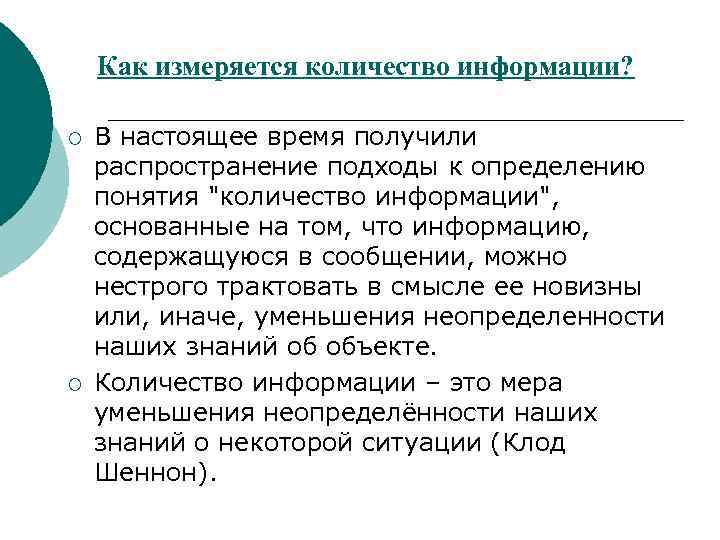 Как измеряется количество информации?

○ В настоящее время получили распространение подходы к определению понятия "количество информации", основанные на том, что информацию, содержащуюся в сообщении, можно нестрого трактовать в смысле ее новизны или, иначе, уменьшения неопределенности наших знаний об объекте.

○ Количество информации – это мера уменьшения неопределённости наших знаний о некоторой ситуации (Клод Шеннон).